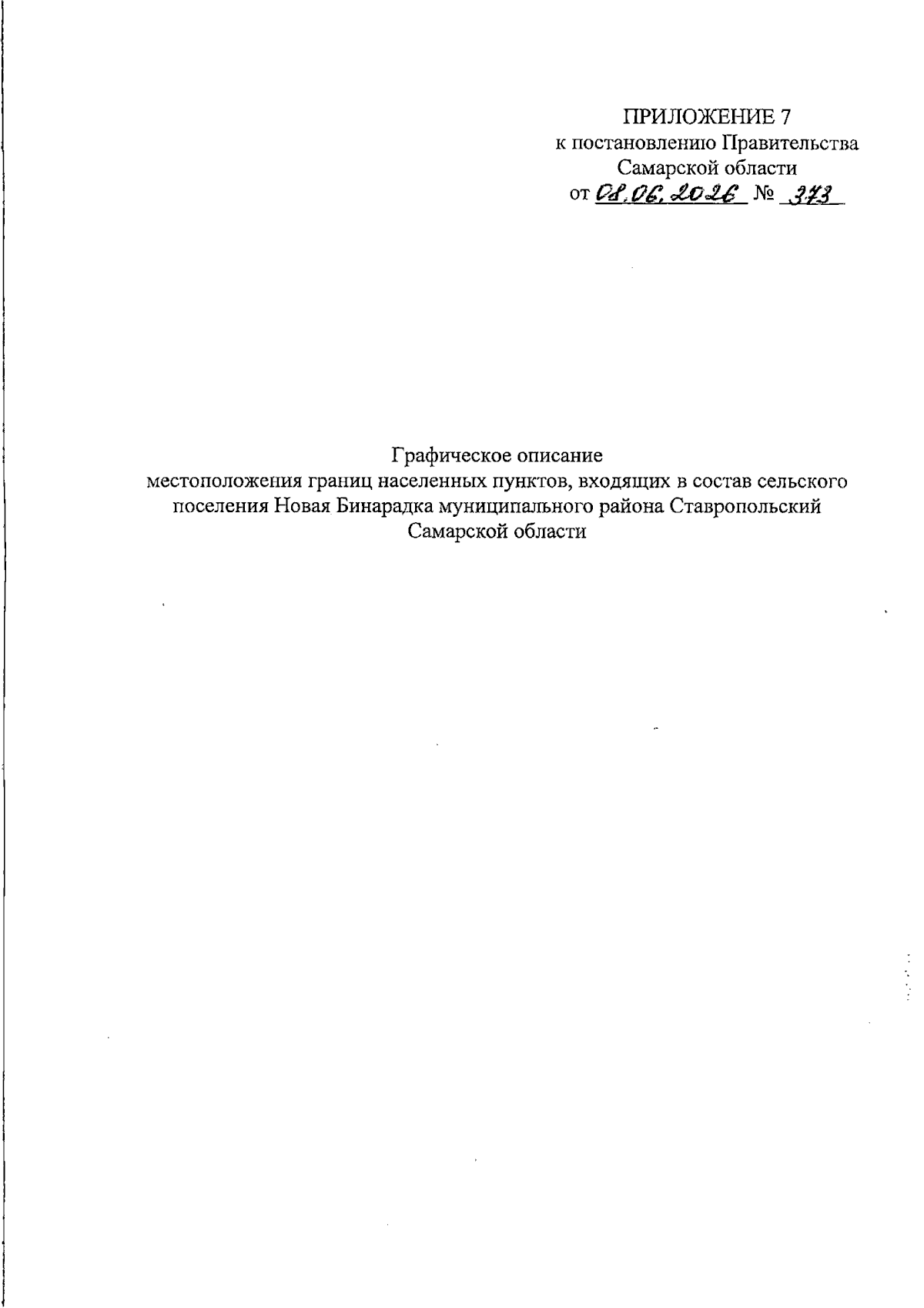 ПРИЛОЖЕНИЕ 7
к постановлению Правительства
Самарской области
от 08.06.2026 № 373

Графическое описание
местоположения границ населенных пунктов, входящих в состав сельского поселения Новая Бинарадка муниципального района Ставропольский Самарской области